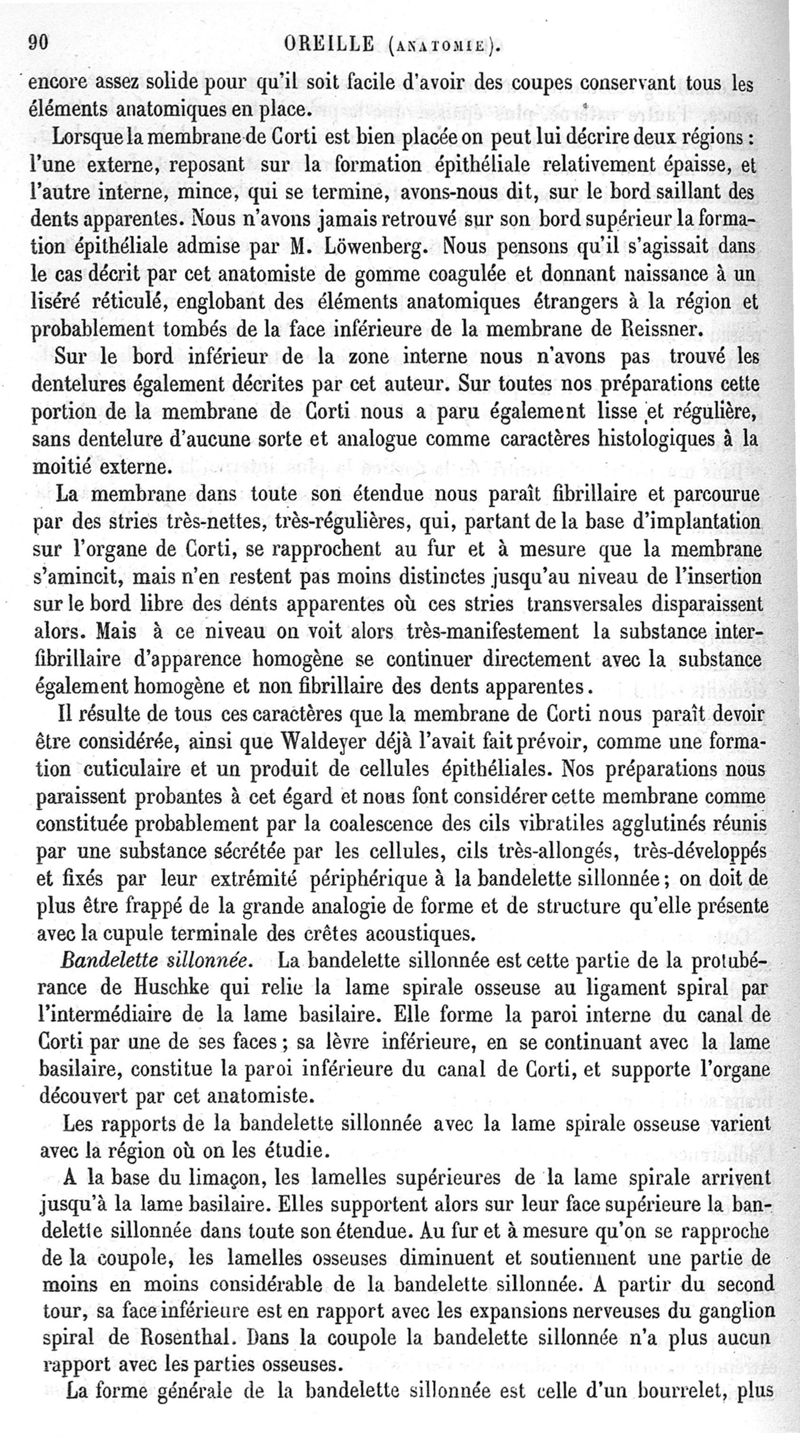 90 OREILLE (ANATOMIE).

encore assez solide pour qu'il soit facile d'avoir des coupes conservant tous les éléments anatomiques en place.

Lorsque la membrane de Corti est bien placée on peut lui décrire deux régions : l'une externe, reposant sur la formation épithéliale relativement épaisse, et l'autre interne, mince, qui se termine, avons-nous dit, sur le bord saillant des dents apparentes. Nous n'avons jamais retrouvé sur son bord supérieur la formation épithéliale admise par M. Löwenberg. Nous pensons qu'il s'agissait dans le cas décrit par cet anatomiste de gomme coagulée et donnant naissance à un liséré réticulé, englobant des éléments anatomiques étrangers à la région et probablement tombés de la face inférieure de la membrane de Reissner.

Sur le bord inférieur de la zone interne nous n'avons pas trouvé les dentelures également décrites par cet auteur. Sur toutes nos préparations cette portion de la membrane de Corti nous a paru également lisse et régulière, sans dentelure d'aucune sorte et analogue comme caractères histologiques à la moitié externe.

La membrane dans toute son étendue nous paraît fibrillaire et parcourue par des stries très-nettes, très-régulières, qui, partant de la base d'implantation sur l'organe de Corti, se rapprochent au fur et à mesure que la membrane s'amincit, mais n'en restent pas moins distinctes jusqu'au niveau de l'insertion sur le bord libre des dents apparentes où ces stries transversales disparaissent alors. Mais à ce niveau on voit alors très-manifestement la substance interfibrillaire d'apparence homogène se continuer directement avec la substance également homogène et non fibrillaire des dents apparentes.

Il résulte de tous ces caractères que la membrane de Corti nous paraît devoir être considérée, ainsi que Waldeyer déjà l'avait fait prévoir, comme une formation cuticulaire et un produit de cellules épithéliales. Nos préparations nous paraissent probantes à cet égard et nous font considérer cette membrane comme constituée probablement par la coalescence des cils vibratiles agglutinés réunis par une substance sécrétée par les cellules, cils très-allongés, très-développés et fixés par leur extrémité périphérique à la bandelette sillonnée ; on doit de plus être frappé de la grande analogie de forme et de structure qu'elle présente avec la cupule terminale des crêtes acoustiques.

Bandelette sillonnée. La bandelette sillonnée est cette partie de la protubérance de Huschke qui relie la lame spirale osseuse au ligament spiral par l'intermédiaire de la lame basilaire. Elle forme la paroi interne du canal de Corti par une de ses faces ; sa lèvre inférieure, en se continuant avec la lame basilaire, constitue la paroi inférieure du canal de Corti, et supporte l'organe découvert par cet anatomiste.

Les rapports de la bandelette sillonnée avec la lame spirale osseuse varient avec la région où on les étudie.

A la base du limaçon, les lamelles supérieures de la lame spirale arrivent jusqu'à la lame basilaire. Elles supportent alors sur leur face supérieure la bandelette sillonnée dans toute son étendue. Au fur et à mesure qu'on se rapproche de la coupole, les lamelles osseuses diminuent et soutiennent une partie de moins en moins considérable de la bandelette sillonnée. A partir du second tour, sa face inférieure est en rapport avec les expansions nerveuses du ganglion spiral de Rosenthal. Dans la coupole la bandelette sillonnée n'a plus aucun rapport avec les parties osseuses.

La forme générale de la bandelette sillonnée est celle d'un bourrelet, plus